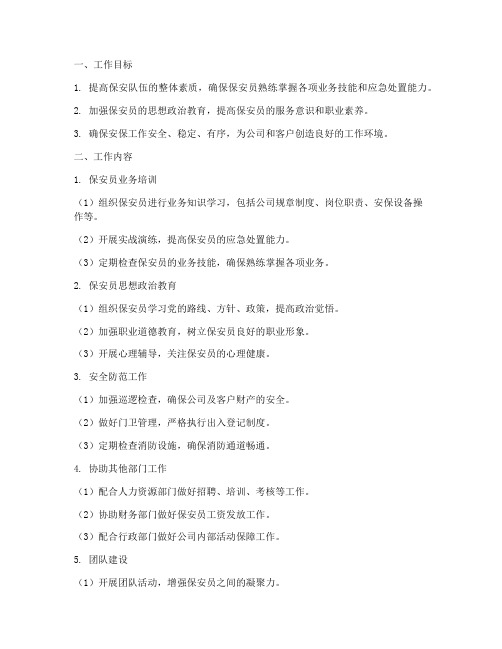 一、工作目标

1. 提高保安队伍的整体素质，确保保安员熟练掌握各项业务技能和应急处置能力。

2. 加强保安员的思想政治教育，提高保安员的服务意识和职业素养。

3. 确保安保工作安全、稳定、有序，为公司和客户创造良好的工作环境。

二、工作内容

1. 保安员业务培训

（1）组织保安员进行业务知识学习，包括公司规章制度、岗位职责、安保设备操作等。

（2）开展实战演练，提高保安员的应急处置能力。

（3）定期检查保安员的业务技能，确保熟练掌握各项业务。

2. 保安员思想政治教育

（1）组织保安员学习党的路线、方针、政策，提高政治觉悟。

（2）加强职业道德教育，树立保安员良好的职业形象。

（3）开展心理辅导，关注保安员的心理健康。

3. 安全防范工作

（1）加强巡逻检查，确保公司及客户财产的安全。

（2）做好门卫管理，严格执行出入登记制度。

（3）定期检查消防设施，确保消防通道畅通。

4. 协助其他部门工作

（1）配合人力资源部门做好招聘、培训、考核等工作。

（2）协助财务部门做好保安员工资发放工作。

（3）配合行政部门做好公司内部活动保障工作。

5. 团队建设

（1）开展团队活动，增强保安员之间的凝聚力。